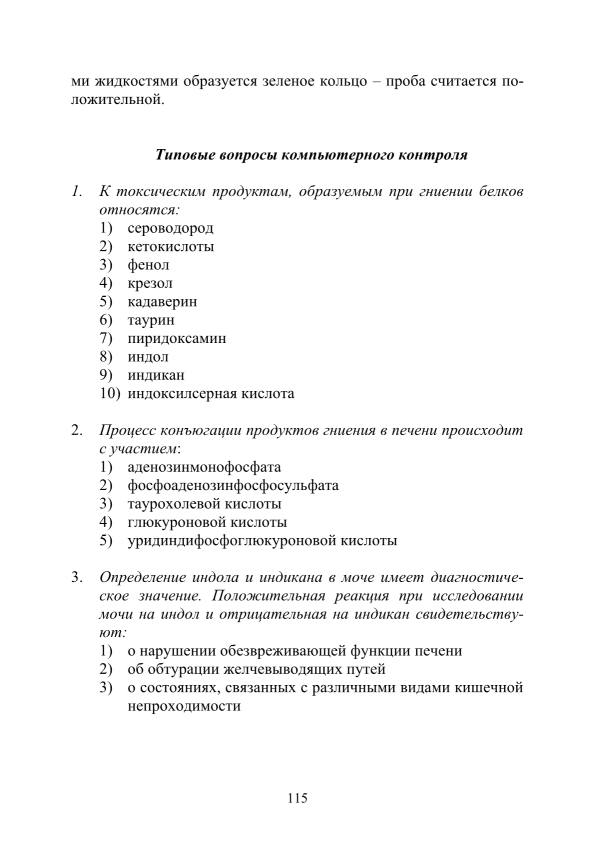 ми жидкостями образуется зеленое кольцо – проба считается положительной.

Типовые вопросы компьютерного контроля

1. К токсическим продуктам, образуемым при гниении белков относятся:
1) сероводород
2) кетокислоты
3) фенол
4) крезол
5) кадаверин
6) таурин
7) пиридоксамин
8) индол
9) индикан
10) индоксилсерная кислота

2. Процесс конъюгации продуктов гниения в печени происходит с участием:
1) аденозинмонофосфата
2) фосфоаденозинфосфосульфата
3) таурохолевой кислоты
4) глюкуроновой кислоты
5) уридиндифосфоглюкуроновой кислоты

3. Определение индола и индикана в моче имеет диагностическое значение. Положительная реакция при исследовании мочи на индол и отрицательная на индикан свидетельствуют:
1) о нарушении обезвреживающей функции печени
2) об обтурации желчевыводящих путей
3) о состояниях, связанных с различными видами кишечной непроходимости

115